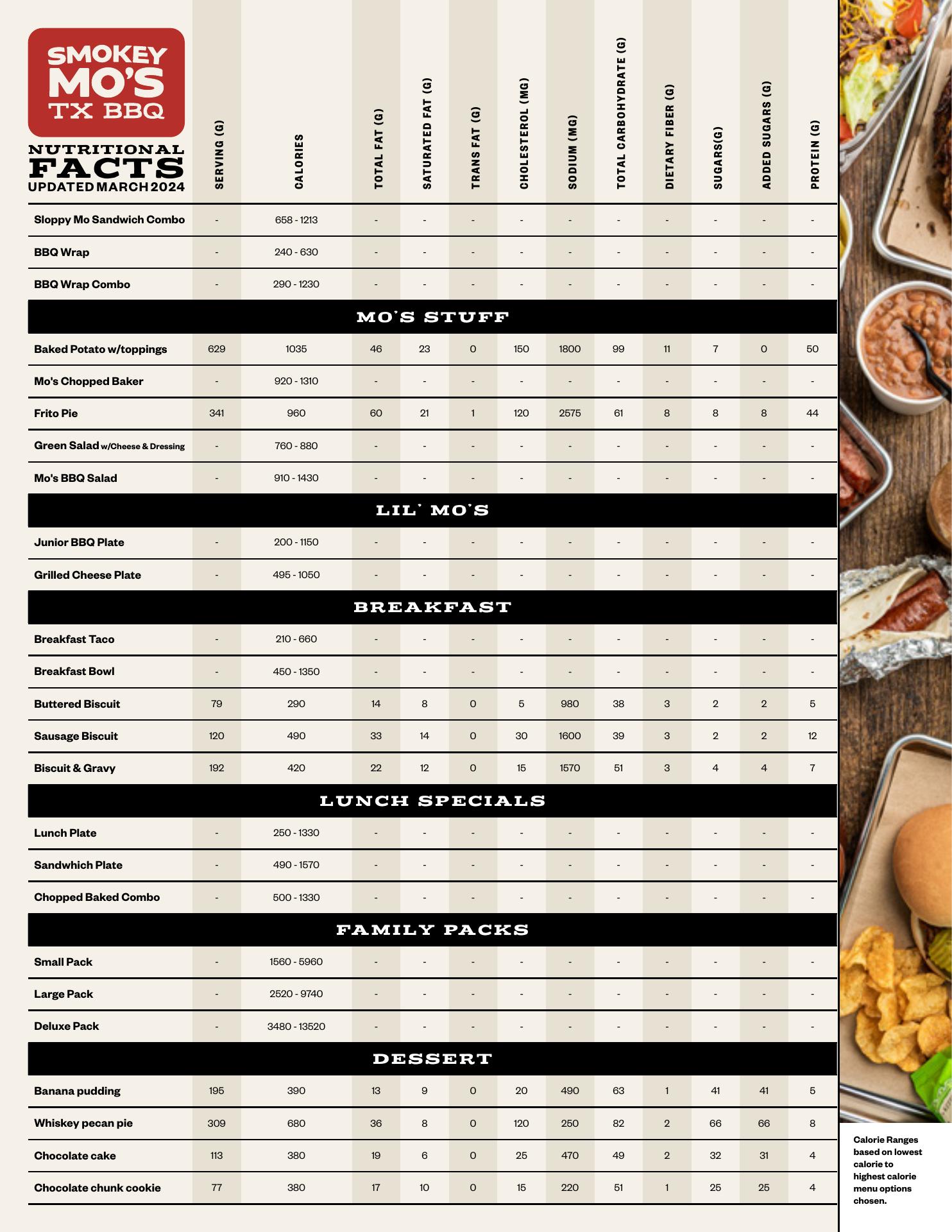 SMOKEY MO'S TX BBQ

NUTRITIONAL FACTS
UPDATED MARCH 2024

| | SERVING (G) | CALORIES | TOTAL FAT (G) | SATURATED FAT (G) | TRANS FAT (G) | CHOLESTEROL (MG) | SODIUM (MG) | TOTAL CARBOHYDRATE (G) | DIETARY FIBER (G) | SUGARS(G) | ADDED SUGARS (G) | PROTEIN (G) |
|---|---|---|---|---|---|---|---|---|---|---|---|---|
| Sloppy Mo Sandwich Combo | - | 658 - 1213 | - | - | - | - | - | - | - | - | - | - |
| BBQ Wrap | - | 240 - 630 | - | - | - | - | - | - | - | - | - | - |
| BBQ Wrap Combo | - | 290 - 1230 | - | - | - | - | - | - | - | - | - | - |
| MO'S STUFF | | | | | | | | | | | | |
| Baked Potato w/toppings | 629 | 1035 | 46 | 23 | 0 | 150 | 1800 | 99 | 11 | 7 | 0 | 50 |
| Mo's Chopped Baker | - | 920 - 1310 | - | - | - | - | - | - | - | - | - | - |
| Frito Pie | 341 | 960 | 60 | 21 | 1 | 120 | 2575 | 61 | 8 | 8 | 8 | 44 |
| Green Salad w/Cheese & Dressing | - | 760 - 880 | - | - | - | - | - | - | - | - | - | - |
| Mo's BBQ Salad | - | 910 - 1430 | - | - | - | - | - | - | - | - | - | - |
| LIL' MO'S | | | | | | | | | | | | |
| Junior BBQ Plate | - | 200 - 1150 | - | - | - | - | - | - | - | - | - | - |
| Grilled Cheese Plate | - | 495 - 1050 | - | - | - | - | - | - | - | - | - | - |
| BREAKFAST | | | | | | | | | | | | |
| Breakfast Taco | - | 210 - 660 | - | - | - | - | - | - | - | - | - | - |
| Breakfast Bowl | - | 450 - 1350 | - | - | - | - | - | - | - | - | - | - |
| Buttered Biscuit | 79 | 290 | 14 | 8 | 0 | 5 | 980 | 38 | 3 | 2 | 2 | 5 |
| Sausage Biscuit | 120 | 490 | 33 | 14 | 0 | 30 | 1600 | 39 | 3 | 2 | 2 | 12 |
| Biscuit & Gravy | 192 | 420 | 22 | 12 | 0 | 15 | 1570 | 51 | 3 | 4 | 4 | 7 |
| LUNCH SPECIALS | | | | | | | | | | | | |
| Lunch Plate | - | 250 - 1330 | - | - | - | - | - | - | - | - | - | - |
| Sandwhich Plate | - | 490 - 1570 | - | - | - | - | - | - | - | - | - | - |
| Chopped Baked Combo | - | 500 - 1330 | - | - | - | - | - | - | - | - | - | - |
| FAMILY PACKS | | | | | | | | | | | | |
| Small Pack | - | 1560 - 5960 | - | - | - | - | - | - | - | - | - | - |
| Large Pack | - | 2520 - 9740 | - | - | - | - | - | - | - | - | - | - |
| Deluxe Pack | - | 3480 - 13520 | - | - | - | - | - | - | - | - | - | - |
| DESSERT | | | | | | | | | | | | |
| Banana pudding | 195 | 390 | 13 | 9 | 0 | 20 | 490 | 63 | 1 | 41 | 41 | 5 |
| Whiskey pecan pie | 309 | 680 | 36 | 8 | 0 | 120 | 250 | 82 | 2 | 66 | 66 | 8 |
| Chocolate cake | 113 | 380 | 19 | 6 | 0 | 25 | 470 | 49 | 2 | 32 | 31 | 4 |
| Chocolate chunk cookie | 77 | 380 | 17 | 10 | 0 | 15 | 220 | 51 | 1 | 25 | 25 | 4 |

Calorie Ranges based on lowest calorie to highest calorie menu options chosen.